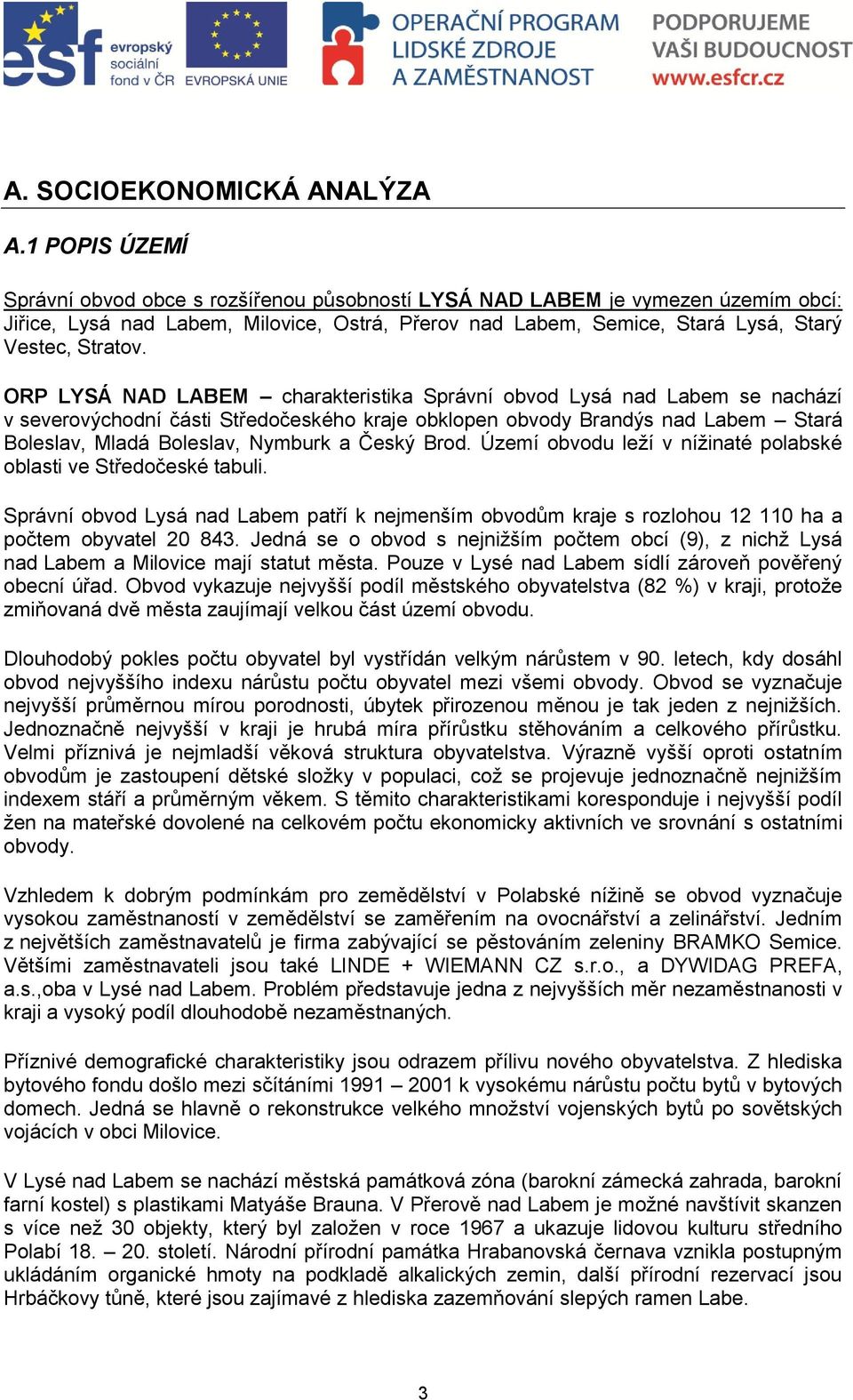 esf evropský sociální fond v ČR EVROPSKÁ UNIE OPERAČNÍ PROGRAM LIDSKÉ ZDROJE A ZAMĚSTNANOST PODPORUJEME VAŠI BUDOUCNOST www.esfcr.cz

A. SOCIOEKONOMICKÁ ANALÝZA

A.1 POPIS ÚZEMÍ

Správní obvod obce s rozšířenou působností LYSÁ NAD LABEM je vymezen územím obcí: Jiřice, Lysá nad Labem, Milovice, Ostrá, Přerov nad Labem, Semice, Stará Lysá, Starý Vestec, Stratov.

ORP LYSÁ NAD LABEM – charakteristika Správní obvod Lysá nad Labem se nachází v severovýchodní části Středočeského kraje obklopen obvody Brandýs nad Labem – Stará Boleslav, Mladá Boleslav, Nymburk a Český Brod. Území obvodu leží v nížinaté polabské oblasti ve Středočeské tabuli.

Správní obvod Lysá nad Labem patří k nejmenším obvodům kraje s rozlohou 12 110 ha a počtem obyvatel 20 843. Jedná se o obvod s nejnižším počtem obcí (9), z nichž Lysá nad Labem a Milovice mají statut města. Pouze v Lysé nad Labem sídlí zároveň pověřený obecní úřad. Obvod vykazuje nejvyšší podíl městského obyvatelstva (82 %) v kraji, protože zmiňovaná dvě města zaujímají velkou část území obvodu.

Dlouhodobý pokles počtu obyvatel byl vystřídán velkým nárůstem v 90. letech, kdy dosáhl obvod nejvyššího indexu nárůstu počtu obyvatel mezi všemi obvody. Obvod se vyznačuje nejvyšší průměrnou mírou porodnosti, úbytek přirozenou měnou je tak jeden z nejnižších. Jednoznačně nejvyšší v kraji je hrubá míra přírůstku stěhováním a celkového přírůstku. Velmi příznivá je nejmladší věková struktura obyvatelstva. Výrazně vyšší oproti ostatním obvodům je zastoupení dětské složky v populaci, což se projevuje jednoznačně nejnižším indexem stáří a průměrným věkem. S těmito charakteristikami koresponduje i nejvyšší podíl žen na mateřské dovolené na celkovém počtu ekonomicky aktivních ve srovnání s ostatními obvody.

Vzhledem k dobrým podmínkám pro zemědělství v Polabské nížině se obvod vyznačuje vysokou zaměstnaností v zemědělství se zaměřením na ovocnářství a zelinářství. Jedním z největších zaměstnavatelů je firma zabývající se pěstováním zeleniny BRAMKO Semice. Většími zaměstnavateli jsou také LINDE + WIEMANN CZ s.r.o., a DYWIDAG PREFA, a.s.,oba v Lysé nad Labem. Problém představuje jedna z nejvyšších měr nezaměstnanosti v kraji a vysoký podíl dlouhodobě nezaměstnaných.

Příznivé demografické charakteristiky jsou odrazem přílivu nového obyvatelstva. Z hlediska bytového fondu došlo mezi sčítáními 1991 – 2001 k vysokému nárůstu počtu bytů v bytových domech. Jedná se hlavně o rekonstrukce velkého množství vojenských bytů po sovětských vojácích v obci Milovice.

V Lysé nad Labem se nachází městská památková zóna (barokní zámecká zahrada, barokní farní kostel) s plastikami Matyáše Brauna. V Přerově nad Labem je možné navštívit skanzen s více než 30 objekty, který byl založen v roce 1967 a ukazuje lidovou kulturu středního Polabí 18. – 20. století. Národní přírodní památka Hrabanovská černava vznikla postupným ukládáním organické hmoty na podkladě alkalických zemin, další přírodní rezervací jsou Hrbáčkovy tůně, které jsou zajímavé z hlediska zazemňování slepých ramen Labe.

3